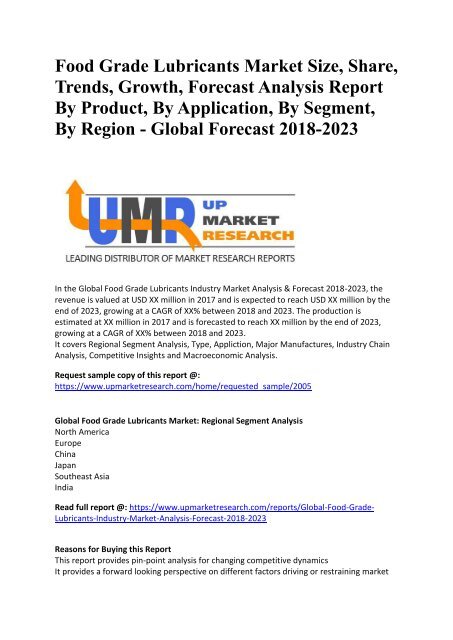 Food Grade Lubricants Market Size, Share, Trends, Growth, Forecast Analysis Report By Product, By Application, By Segment, By Region - Global Forecast 2018-2023

UMR UP MARKET RESEARCH
LEADING DISTRIBUTOR OF MARKET RESEARCH REPORTS

In the Global Food Grade Lubricants Industry Market Analysis & Forecast 2018-2023, the revenue is valued at USD XX million in 2017 and is expected to reach USD XX million by the end of 2023, growing at a CAGR of XX% between 2018 and 2023. The production is estimated at XX million in 2017 and is forecasted to reach XX million by the end of 2023, growing at a CAGR of XX% between 2018 and 2023.
It covers Regional Segment Analysis, Type, Appliction, Major Manufactures, Industry Chain Analysis, Competitive Insights and Macroeconomic Analysis.

Request sample copy of this report @:
https://www.upmarketresearch.com/home/requested_sample/2005

Global Food Grade Lubricants Market: Regional Segment Analysis
North America
Europe
China
Japan
Southeast Asia
India

Read full report @: https://www.upmarketresearch.com/reports/Global-Food-Grade-Lubricants-Industry-Market-Analysis-Forecast-2018-2023

Reasons for Buying this Report
This report provides pin-point analysis for changing competitive dynamics
It provides a forward looking perspective on different factors driving or restraining market